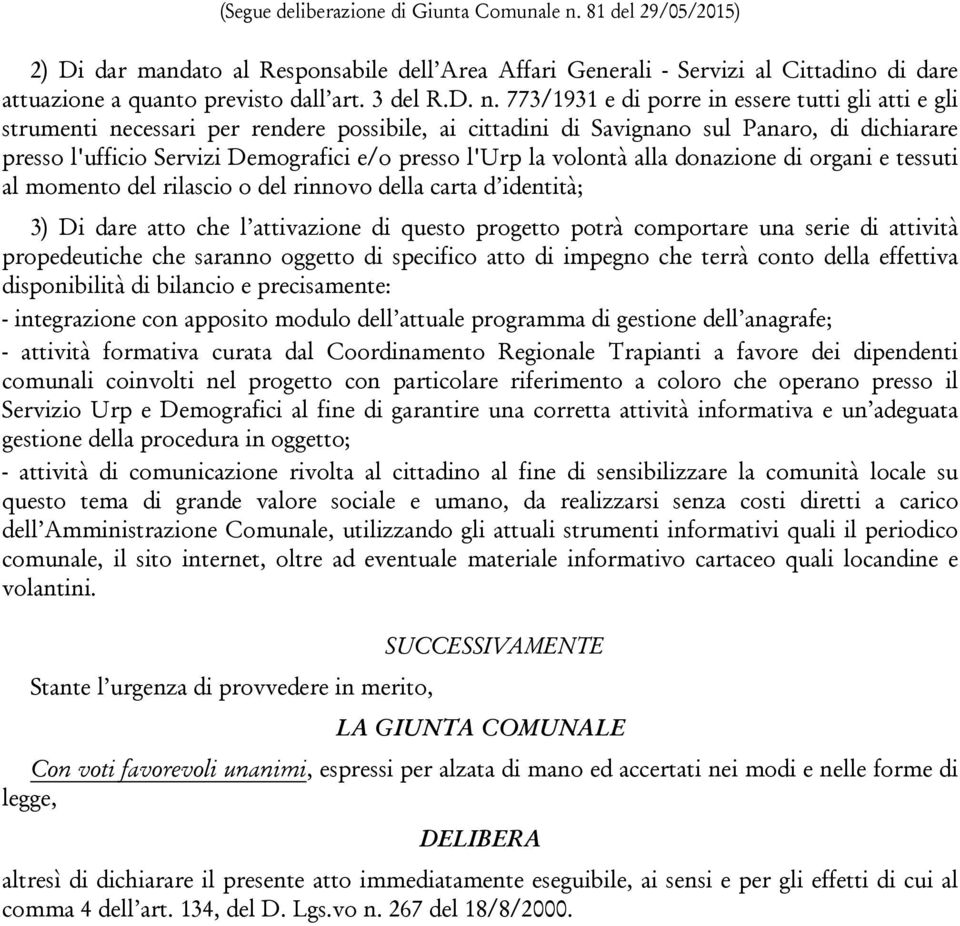 (Segue deliberazione di Giunta Comunale n. 81 del 29/05/2015)

2) Di dar mandato al Responsabile dell'Area Affari Generali - Servizi al Cittadino di dare attuazione a quanto previsto dall'art. 3 del R.D. n. 773/1931 e di porre in essere tutti gli atti e gli strumenti necessari per rendere possibile, ai cittadini di Savignano sul Panaro, di dichiarare presso l'ufficio Servizi Demografici e/o presso l'Urp la volontà alla donazione di organi e tessuti al momento del rilascio o del rinnovo della carta d'identità;

3) Di dare atto che l'attivazione di questo progetto potrà comportare una serie di attività propedeutiche che saranno oggetto di specifico atto di impegno che terrà conto della effettiva disponibilità di bilancio e precisamente:
- integrazione con apposito modulo dell'attuale programma di gestione dell'anagrafe;
- attività formativa curata dal Coordinamento Regionale Trapianti a favore dei dipendenti comunali coinvolti nel progetto con particolare riferimento a coloro che operano presso il Servizio Urp e Demografici al fine di garantire una corretta attività informativa e un'adeguata gestione della procedura in oggetto;
- attività di comunicazione rivolta al cittadino al fine di sensibilizzare la comunità locale su questo tema di grande valore sociale e umano, da realizzarsi senza costi diretti a carico dell'Amministrazione Comunale, utilizzando gli attuali strumenti informativi quali il periodico comunale, il sito internet, oltre ad eventuale materiale informativo cartaceo quali locandine e volantini.

SUCCESSIVAMENTE

Stante l'urgenza di provvedere in merito,

LA GIUNTA COMUNALE

Con voti favorevoli unanimi, espressi per alzata di mano ed accertati nei modi e nelle forme di legge,

DELIBERA

altresì di dichiarare il presente atto immediatamente eseguibile, ai sensi e per gli effetti di cui al comma 4 dell'art. 134, del D. Lgs.vo n. 267 del 18/8/2000.